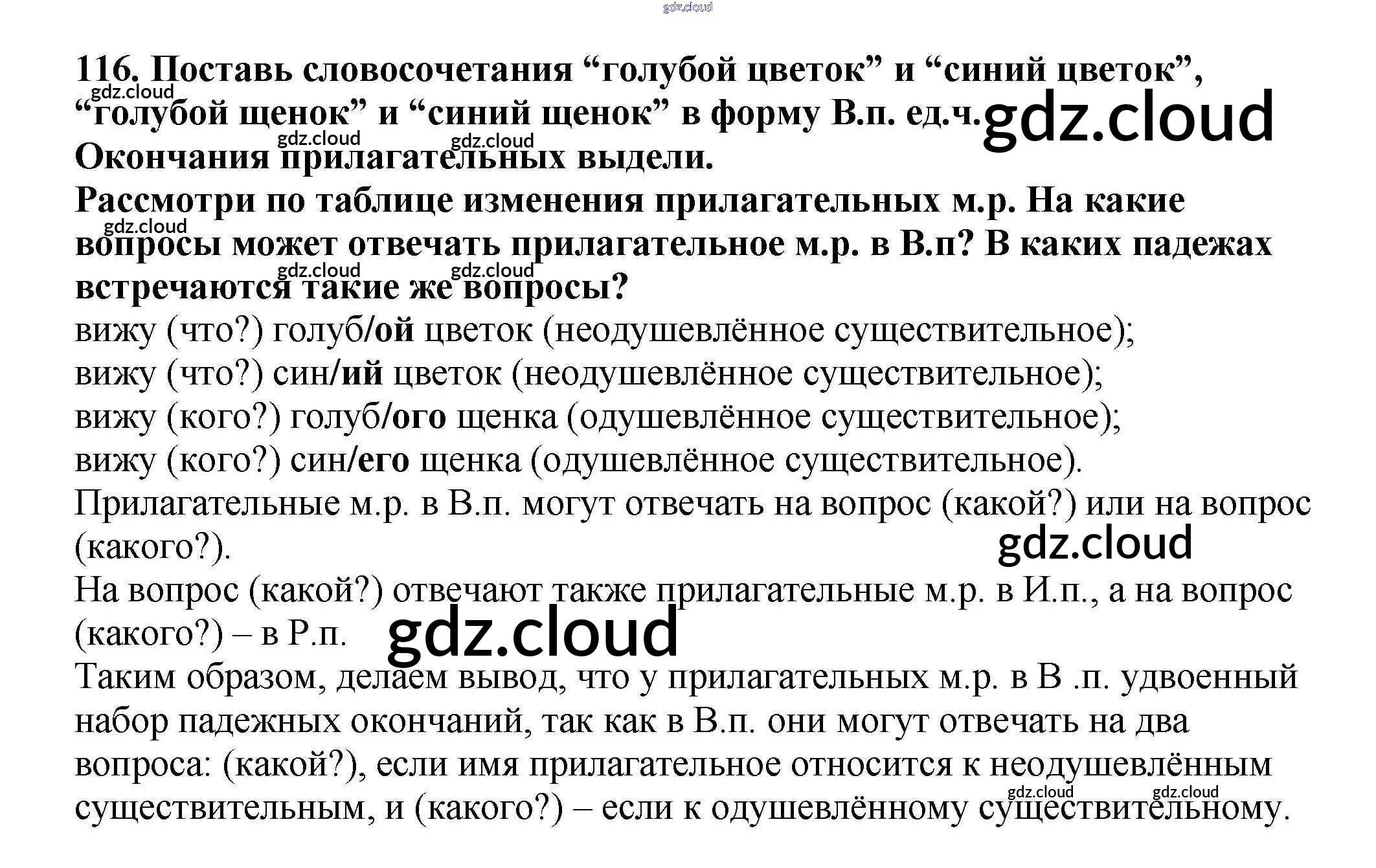 116. Поставь словосочетания "голубой цветок" и "синий цветок", "голубой щенок" и "синий щенок" в форму В.п. ед.ч. Окончания прилагательных выдели.

Рассмотри по таблице изменения прилагательных м.р. На какие вопросы может отвечать прилагательное м.р. в В.п? В каких падежах встречаются такие же вопросы?

вижу (что?) голуб/ой цветок (неодушевлённое существительное);
вижу (что?) син/ий цветок (неодушевлённое существительное);
вижу (кого?) голуб/ого щенка (одушевлённое существительное);
вижу (кого?) син/его щенка (одушевлённое существительное).

Прилагательные м.р. в В.п. могут отвечать на вопрос (какой?) или на вопрос (какого?).

На вопрос (какой?) отвечают также прилагательные м.р. в И.п., а на вопрос (какого?) – в Р.п.

Таким образом, делаем вывод, что у прилагательных м.р. в В .п. удвоенный набор падежных окончаний, так как в В.п. они могут отвечать на два вопроса: (какой?), если имя прилагательное относится к неодушевлённым существительным, и (какого?) – если к одушевлённому существительному.

gdz.cloud